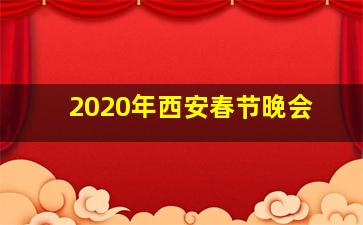 2020年西安春节晚会